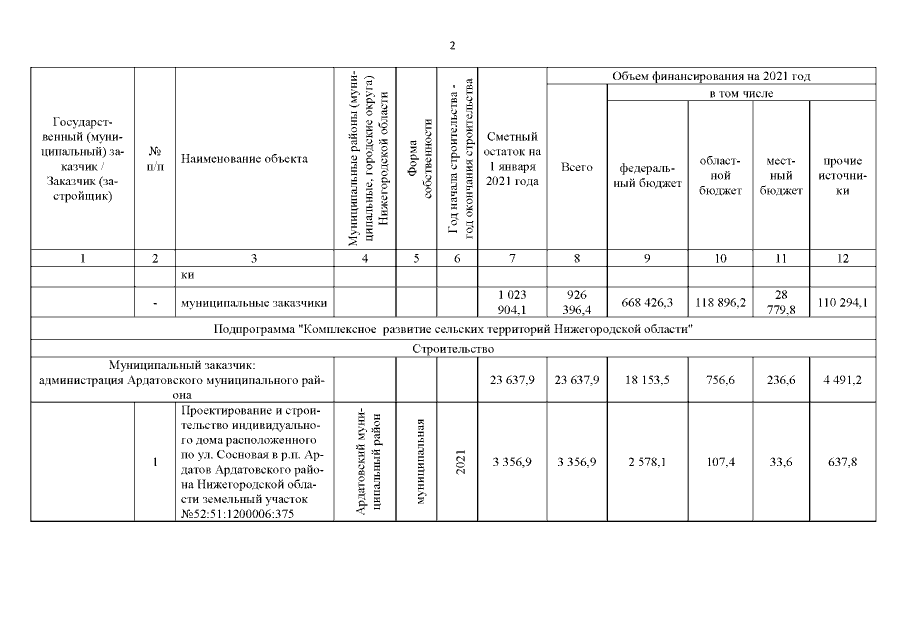 2

| Государственный (муниципальный) заказчик / Заказчик (застройщик) | № п/п | Наименование объекта | Муниципальные районы (муниципальные, городские округа) Нижегородской области | Форма собственности | Год начала строительства - год окончания строительства | Сметный остаток на 1 января 2021 года | Объем финансирования на 2021 год: Всего | в том числе: федеральный бюджет | областной бюджет | местный бюджет | прочие источники |
|---|---|---|---|---|---|---|---|---|---|---|---|
| 1 | 2 | 3 | 4 | 5 | 6 | 7 | 8 | 9 | 10 | 11 | 12 |
| | | ки | | | | | | | | | |
| | - | муниципальные заказчики | | | | 1 023 904,1 | 926 396,4 | 668 426,3 | 118 896,2 | 28 779,8 | 110 294,1 |
| Подпрограмма "Комплексное развитие сельских территорий Нижегородской области" | | | | | | | | | | | |
| Строительство | | | | | | | | | | | |
| Муниципальный заказчик: администрация Ардатовского муниципального района | | | | | | 23 637,9 | 23 637,9 | 18 153,5 | 756,6 | 236,6 | 4 491,2 |
| | 1 | Проектирование и строительство индивидуального дома расположенного по ул. Сосновая в р.п. Ардатов Ардатовского района Нижегородской области земельный участок №52:51:1200006:375 | Ардатовский муниципальный район | муниципальная | 2021 | 3 356,9 | 3 356,9 | 2 578,1 | 107,4 | 33,6 | 637,8 |